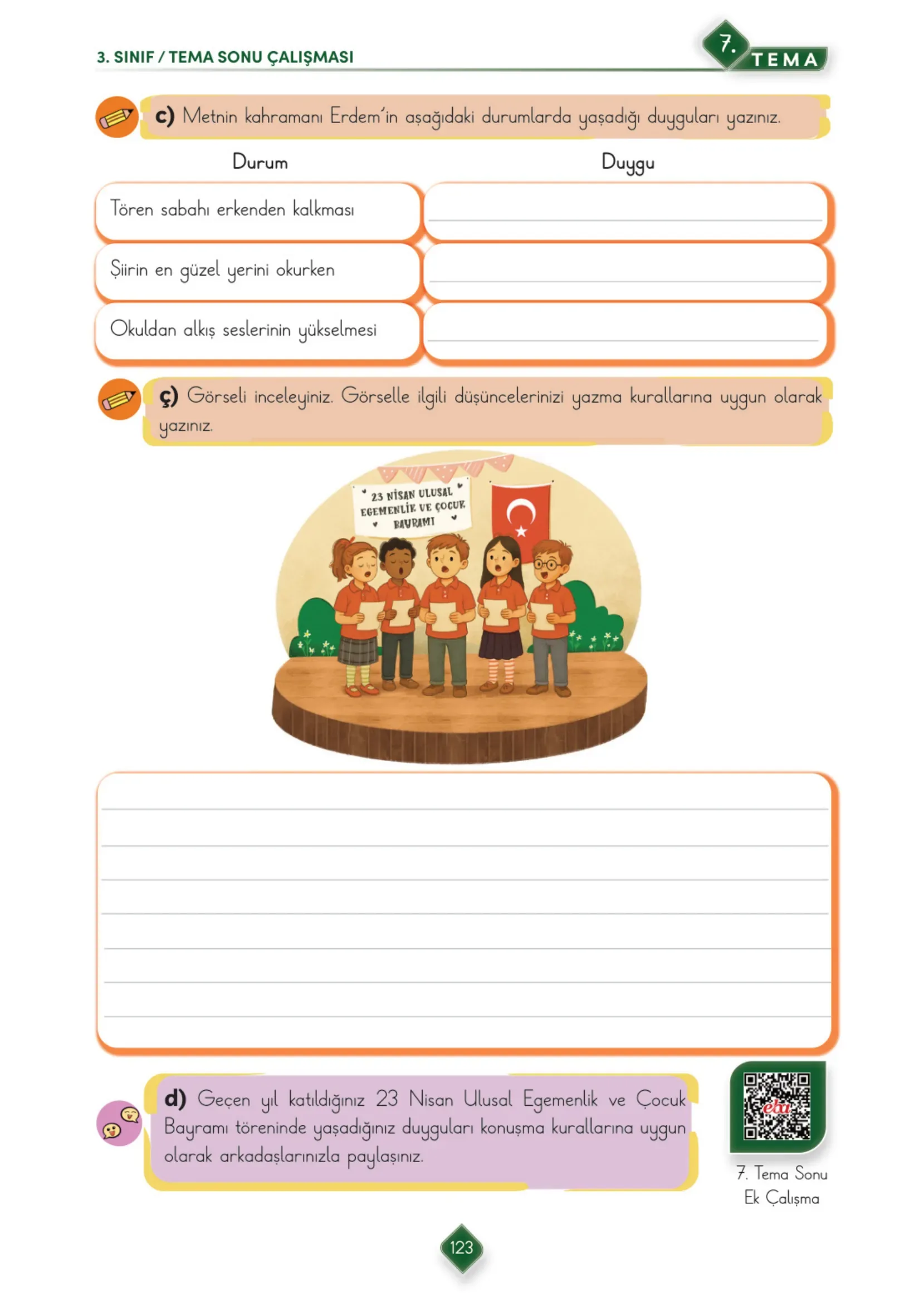 3. SINIF / TEMA SONU ÇALIŞMASI

7. TEMA

c) Metnin kahramanı Erdem'in aşağıdaki durumlarda yaşadığı duyguları yazınız.

| Durum | Duygu |
|---|---|
| Tören sabahı erkenden kalkması | |
| Şiirin en güzel yerini okurken | |
| Okuldan alkış seslerinin yükselmesi | |

ç) Görseli inceleyiniz. Görselle ilgili düşüncelerinizi yazma kurallarına uygun olarak yazınız.

23 NİSAN ULUSAL EGEMENLİK VE ÇOCUK BAYRAMI

d) Geçen yıl katıldığınız 23 Nisan Ulusal Egemenlik ve Çocuk Bayramı töreninde yaşadığınız duyguları konuşma kurallarına uygun olarak arkadaşlarınızla paylaşınız.

eba

7. Tema Sonu Ek Çalışma

123